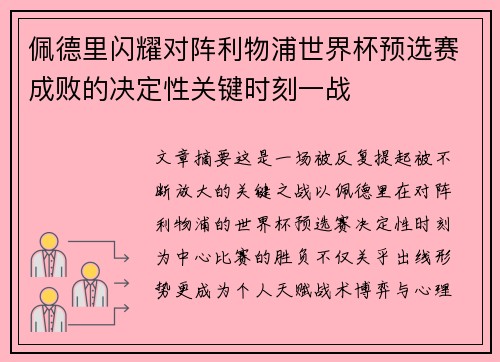 佩德里闪耀对阵利物浦世界杯预选赛成败的决定性关键时刻一战

文章摘要这是一场被反复提起被不断放大的关键之战以佩德里在对阵利物浦的世界杯预选赛决定性时刻为中心比赛的胜负不仅关乎出线形势更成为个人天赋战术博弈与心理